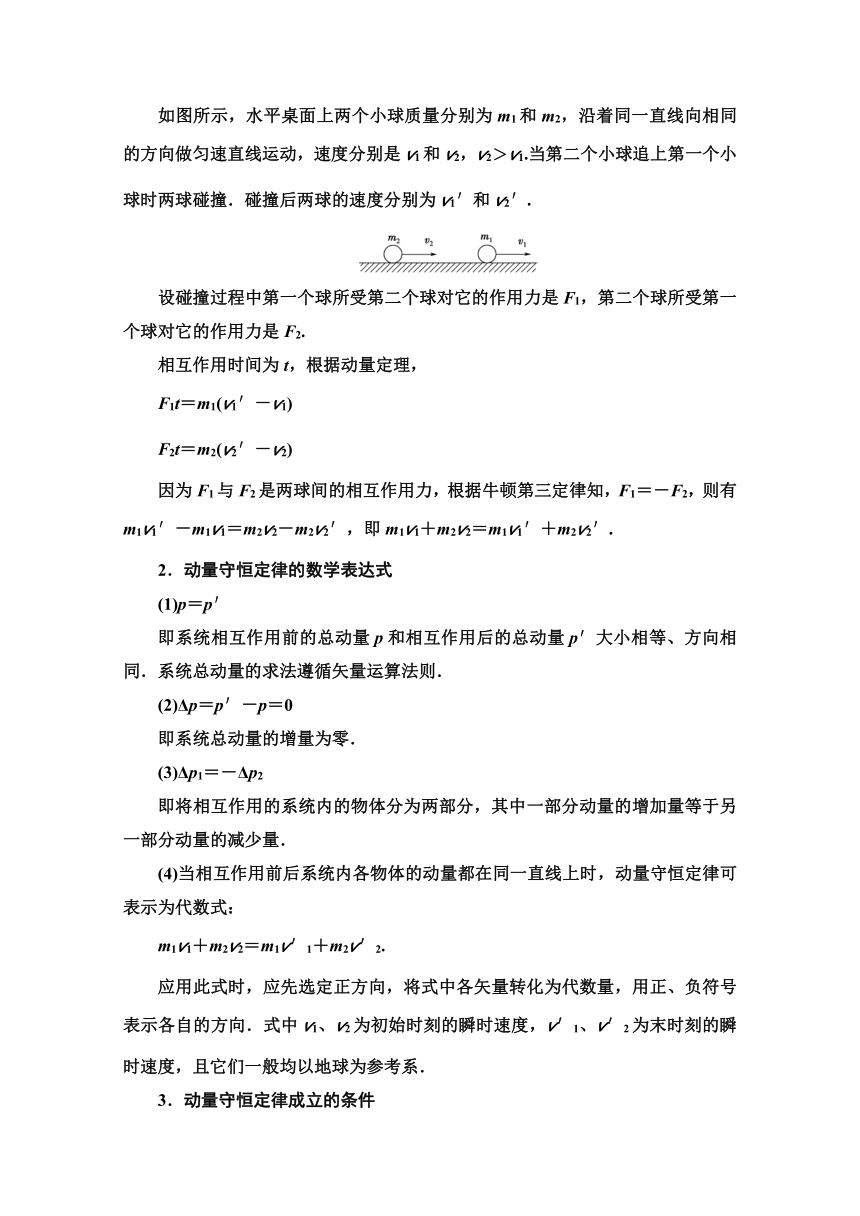 如图所示，水平桌面上两个小球质量分别为 $m_1$ 和 $m_2$，沿着同一直线向相同的方向做匀速直线运动，速度分别是 $v_1$ 和 $v_2$，$v_2>v_1$.当第二个小球追上第一个小球时两球碰撞．碰撞后两球的速度分别为 $v_1'$ 和 $v_2'$．

$m_2$ $v_2$ $m_1$ $v_1$

设碰撞过程中第一个球所受第二个球对它的作用力是 $F_1$，第二个球所受第一个球对它的作用力是 $F_2$.

相互作用时间为 $t$，根据动量定理，

$F_1t=m_1(v_1'-v_1)$

$F_2t=m_2(v_2'-v_2)$

因为 $F_1$ 与 $F_2$ 是两球间的相互作用力，根据牛顿第三定律知，$F_1=-F_2$，则有 $m_1v_1'-m_1v_1=m_2v_2-m_2v_2'$，即 $m_1v_1+m_2v_2=m_1v_1'+m_2v_2'$．

2．动量守恒定律的数学表达式

(1)$p=p'$

即系统相互作用前的总动量 $p$ 和相互作用后的总动量 $p'$ 大小相等、方向相同．系统总动量的求法遵循矢量运算法则．

(2)$\Delta p=p'-p=0$

即系统总动量的增量为零．

(3)$\Delta p_1=-\Delta p_2$

即将相互作用的系统内的物体分为两部分，其中一部分动量的增加量等于另一部分动量的减少量．

(4)当相互作用前后系统内各物体的动量都在同一直线上时，动量守恒定律可表示为代数式：

$m_1v_1+m_2v_2=m_1v'_1+m_2v'_2$.

应用此式时，应先选定正方向，将式中各矢量转化为代数量，用正、负符号表示各自的方向．式中 $v_1$、$v_2$ 为初始时刻的瞬时速度，$v'_1$、$v'_2$ 为末时刻的瞬时速度，且它们一般均以地球为参考系．

3．动量守恒定律成立的条件